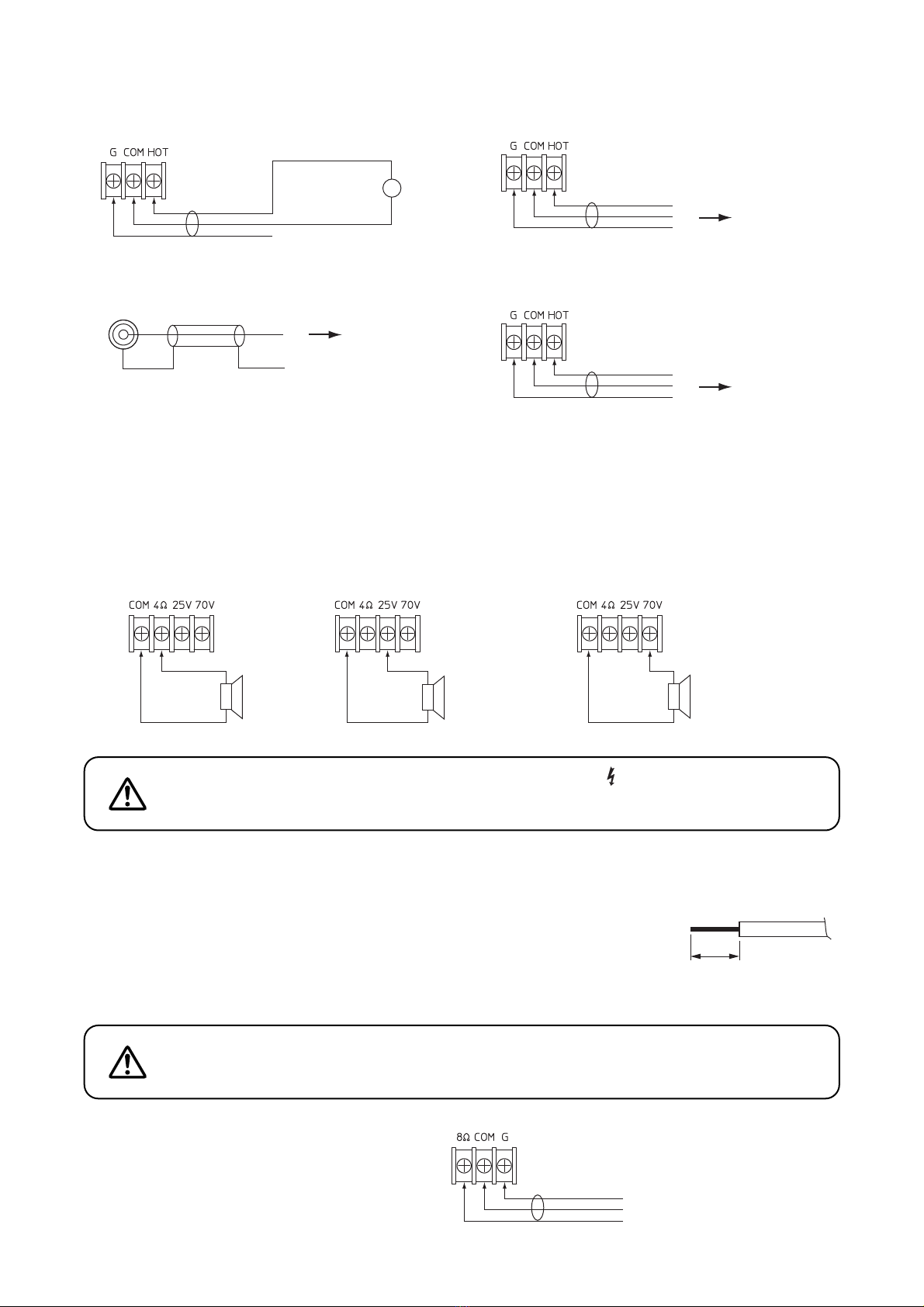 G COM HOT

G COM HOT

G COM HOT

COM 4Ω 25V 70V

COM 4Ω 25V 70V

COM 4Ω 25V 70V

8Ω COM G